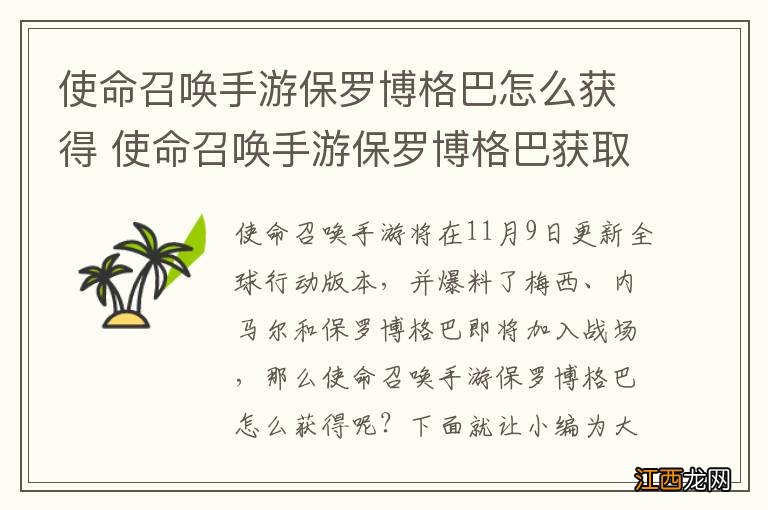 使命召唤手游保罗博格巴怎么获得 使命召唤手游保罗博格巴获取

使命召唤手游将在11月9日更新全球行动版本，并爆料了梅西、内马尔和保罗博格巴即将加入战场，那么使命召唤手游保罗博格巴怎么获得呢？下面就让小编为大

江西龙网